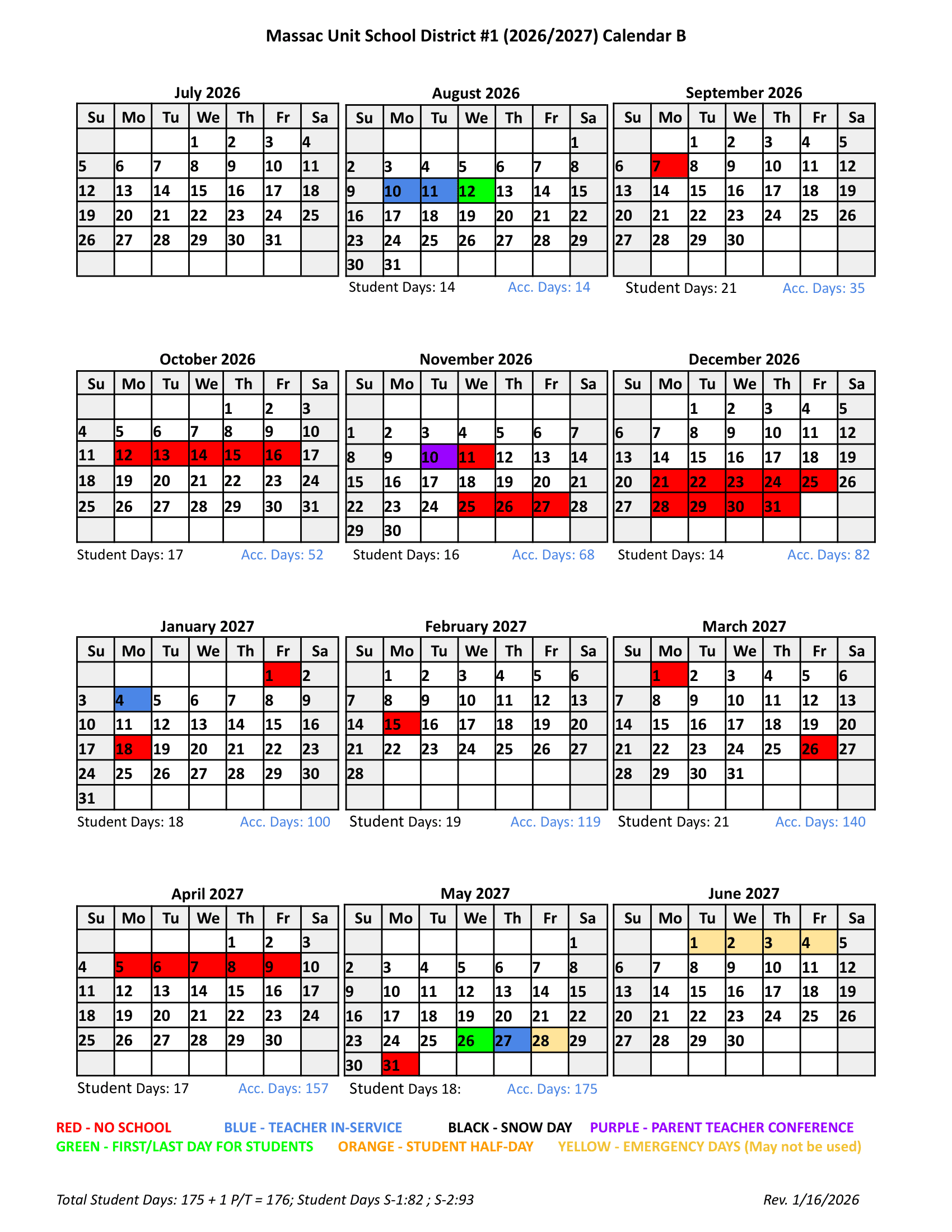 Massac Unit School District #1 (2026/2027) Calendar B

July 2026

| Su | Mo | Tu | We | Th | Fr | Sa |
|---|---|---|---|---|---|---|
| | | | 1 | 2 | 3 | 4 |
| 5 | 6 | 7 | 8 | 9 | 10 | 11 |
| 12 | 13 | 14 | 15 | 16 | 17 | 18 |
| 19 | 20 | 21 | 22 | 23 | 24 | 25 |
| 26 | 27 | 28 | 29 | 30 | 31 | |
| | | | | | | |

August 2026

| Su | Mo | Tu | We | Th | Fr | Sa |
|---|---|---|---|---|---|---|
| | | | | | | 1 |
| 2 | 3 | 4 | 5 | 6 | 7 | 8 |
| 9 | 10 | 11 | 12 | 13 | 14 | 15 |
| 16 | 17 | 18 | 19 | 20 | 21 | 22 |
| 23 | 24 | 25 | 26 | 27 | 28 | 29 |
| 30 | 31 | | | | | |

Student Days: 14 Acc. Days: 14

September 2026

| Su | Mo | Tu | We | Th | Fr | Sa |
|---|---|---|---|---|---|---|
| | | 1 | 2 | 3 | 4 | 5 |
| 6 | 7 | 8 | 9 | 10 | 11 | 12 |
| 13 | 14 | 15 | 16 | 17 | 18 | 19 |
| 20 | 21 | 22 | 23 | 24 | 25 | 26 |
| 27 | 28 | 29 | 30 | | | |
| | | | | | | |

Student Days: 21 Acc. Days: 35

October 2026

| Su | Mo | Tu | We | Th | Fr | Sa |
|---|---|---|---|---|---|---|
| | | | | 1 | 2 | 3 |
| 4 | 5 | 6 | 7 | 8 | 9 | 10 |
| 11 | 12 | 13 | 14 | 15 | 16 | 17 |
| 18 | 19 | 20 | 21 | 22 | 23 | 24 |
| 25 | 26 | 27 | 28 | 29 | 30 | 31 |
| | | | | | | |

Student Days: 17 Acc. Days: 52

November 2026

| Su | Mo | Tu | We | Th | Fr | Sa |
|---|---|---|---|---|---|---|
| | | | | | | |
| 1 | 2 | 3 | 4 | 5 | 6 | 7 |
| 8 | 9 | 10 | 11 | 12 | 13 | 14 |
| 15 | 16 | 17 | 18 | 19 | 20 | 21 |
| 22 | 23 | 24 | 25 | 26 | 27 | 28 |
| 29 | 30 | | | | | |

Student Days: 16 Acc. Days: 68

December 2026

| Su | Mo | Tu | We | Th | Fr | Sa |
|---|---|---|---|---|---|---|
| | | 1 | 2 | 3 | 4 | 5 |
| 6 | 7 | 8 | 9 | 10 | 11 | 12 |
| 13 | 14 | 15 | 16 | 17 | 18 | 19 |
| 20 | 21 | 22 | 23 | 24 | 25 | 26 |
| 27 | 28 | 29 | 30 | 31 | | |
| | | | | | | |

Student Days: 14 Acc. Days: 82

January 2027

| Su | Mo | Tu | We | Th | Fr | Sa |
|---|---|---|---|---|---|---|
| | | | | | 1 | 2 |
| 3 | 4 | 5 | 6 | 7 | 8 | 9 |
| 10 | 11 | 12 | 13 | 14 | 15 | 16 |
| 17 | 18 | 19 | 20 | 21 | 22 | 23 |
| 24 | 25 | 26 | 27 | 28 | 29 | 30 |
| 31 | | | | | | |

Student Days: 18 Acc. Days: 100

February 2027

| Su | Mo | Tu | We | Th | Fr | Sa |
|---|---|---|---|---|---|---|
| | 1 | 2 | 3 | 4 | 5 | 6 |
| 7 | 8 | 9 | 10 | 11 | 12 | 13 |
| 14 | 15 | 16 | 17 | 18 | 19 | 20 |
| 21 | 22 | 23 | 24 | 25 | 26 | 27 |
| 28 | | | | | | |
| | | | | | | |

Student Days: 19 Acc. Days: 119

March 2027

| Su | Mo | Tu | We | Th | Fr | Sa |
|---|---|---|---|---|---|---|
| | 1 | 2 | 3 | 4 | 5 | 6 |
| 7 | 8 | 9 | 10 | 11 | 12 | 13 |
| 14 | 15 | 16 | 17 | 18 | 19 | 20 |
| 21 | 22 | 23 | 24 | 25 | 26 | 27 |
| 28 | 29 | 30 | 31 | | | |
| | | | | | | |

Student Days: 21 Acc. Days: 140

April 2027

| Su | Mo | Tu | We | Th | Fr | Sa |
|---|---|---|---|---|---|---|
| | | | | 1 | 2 | 3 |
| 4 | 5 | 6 | 7 | 8 | 9 | 10 |
| 11 | 12 | 13 | 14 | 15 | 16 | 17 |
| 18 | 19 | 20 | 21 | 22 | 23 | 24 |
| 25 | 26 | 27 | 28 | 29 | 30 | |
| | | | | | | |

Student Days: 17 Acc. Days: 157

May 2027

| Su | Mo | Tu | We | Th | Fr | Sa |
|---|---|---|---|---|---|---|
| | | | | | | 1 |
| 2 | 3 | 4 | 5 | 6 | 7 | 8 |
| 9 | 10 | 11 | 12 | 13 | 14 | 15 |
| 16 | 17 | 18 | 19 | 20 | 21 | 22 |
| 23 | 24 | 25 | 26 | 27 | 28 | 29 |
| 30 | 31 | | | | | |

Student Days 18: Acc. Days: 175

June 2027

| Su | Mo | Tu | We | Th | Fr | Sa |
|---|---|---|---|---|---|---|
| | | 1 | 2 | 3 | 4 | 5 |
| 6 | 7 | 8 | 9 | 10 | 11 | 12 |
| 13 | 14 | 15 | 16 | 17 | 18 | 19 |
| 20 | 21 | 22 | 23 | 24 | 25 | 26 |
| 27 | 28 | 29 | 30 | | | |
| | | | | | | |

RED - NO SCHOOL BLUE - TEACHER IN-SERVICE BLACK - SNOW DAY PURPLE - PARENT TEACHER CONFERENCE
GREEN - FIRST/LAST DAY FOR STUDENTS ORANGE - STUDENT HALF-DAY YELLOW - EMERGENCY DAYS (May not be used)

Total Student Days: 175 + 1 P/T = 176; Student Days S-1:82 ; S-2:93 Rev. 1/16/2026